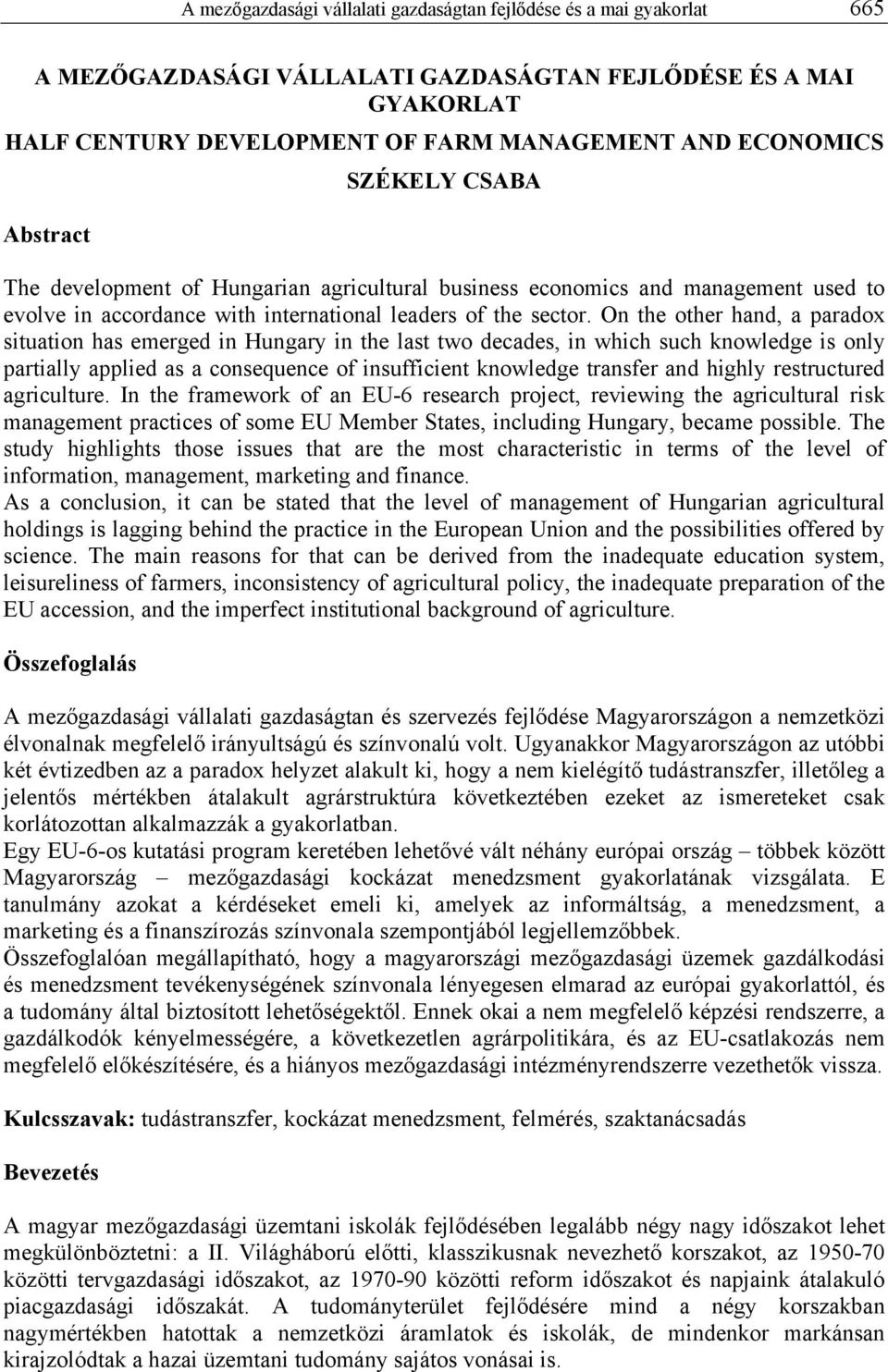 A mezőgazdasági vállalati gazdaságtan fejlődése és a mai gyakorlat 665

A MEZŐGAZDASÁGI VÁLLALATI GAZDASÁGTAN FEJLŐDÉSE ÉS A MAI GYAKORLAT

HALF CENTURY DEVELOPMENT OF FARM MANAGEMENT AND ECONOMICS

SZÉKELY CSABA

Abstract

The development of Hungarian agricultural business economics and management used to evolve in accordance with international leaders of the sector. On the other hand, a paradox situation has emerged in Hungary in the last two decades, in which such knowledge is only partially applied as a consequence of insufficient knowledge transfer and highly restructured agriculture. In the framework of an EU-6 research project, reviewing the agricultural risk management practices of some EU Member States, including Hungary, became possible. The study highlights those issues that are the most characteristic in terms of the level of information, management, marketing and finance.
As a conclusion, it can be stated that the level of management of Hungarian agricultural holdings is lagging behind the practice in the European Union and the possibilities offered by science. The main reasons for that can be derived from the inadequate education system, leisureliness of farmers, inconsistency of agricultural policy, the inadequate preparation of the EU accession, and the imperfect institutional background of agriculture.

Összefoglalás

A mezőgazdasági vállalati gazdaságtan és szervezés fejlődése Magyarországon a nemzetközi élvonalnak megfelelő irányultságú és színvonalú volt. Ugyanakkor Magyarországon az utóbbi két évtizedben az a paradox helyzet alakult ki, hogy a nem kielégítő tudástranszfer, illetőleg a jelentős mértékben átalakult agrárstruktúra következtében ezeket az ismereteket csak korlátozottan alkalmazzák a gyakorlatban.
Egy EU-6-os kutatási program keretében lehetővé vált néhány európai ország – többek között Magyarország – mezőgazdasági kockázat menedzsment gyakorlatának vizsgálata. E tanulmány azokat a kérdéseket emeli ki, amelyek az informáltság, a menedzsment, a marketing és a finanszírozás színvonala szempontjából legjellemzőbbek.
Összefoglalóan megállapítható, hogy a magyarországi mezőgazdasági üzemek gazdálkodási és menedzsment tevékenységének színvonala lényegesen elmarad az európai gyakorlattól, és a tudomány által biztosított lehetőségektől. Ennek okai a nem megfelelő képzési rendszerre, a gazdálkodók kényelmességére, a következetlen agrárpolitikára, és az EU-csatlakozás nem megfelelő előkészítésére, és a hiányos mezőgazdasági intézményrendszerre vezethetők vissza.

Kulcsszavak: tudástranszfer, kockázat menedzsment, felmérés, szaktanácsadás

Bevezetés

A magyar mezőgazdasági üzemtani iskolák fejlődésében legalább négy nagy időszakot lehet megkülönböztetni: a II. Világháború előtti, klasszikusnak nevezhető korszakot, az 1950-70 közötti tervgazdasági időszakot, az 1970-90 közötti reform időszakot és napjaink átalakuló piacgazdasági időszakát. A tudományterület fejlődésére mind a négy korszakban nagymértékben hatottak a nemzetközi áramlatok és iskolák, de mindenkor markánsan kirajzolódtak a hazai üzemtani tudomány sajátos vonásai is.